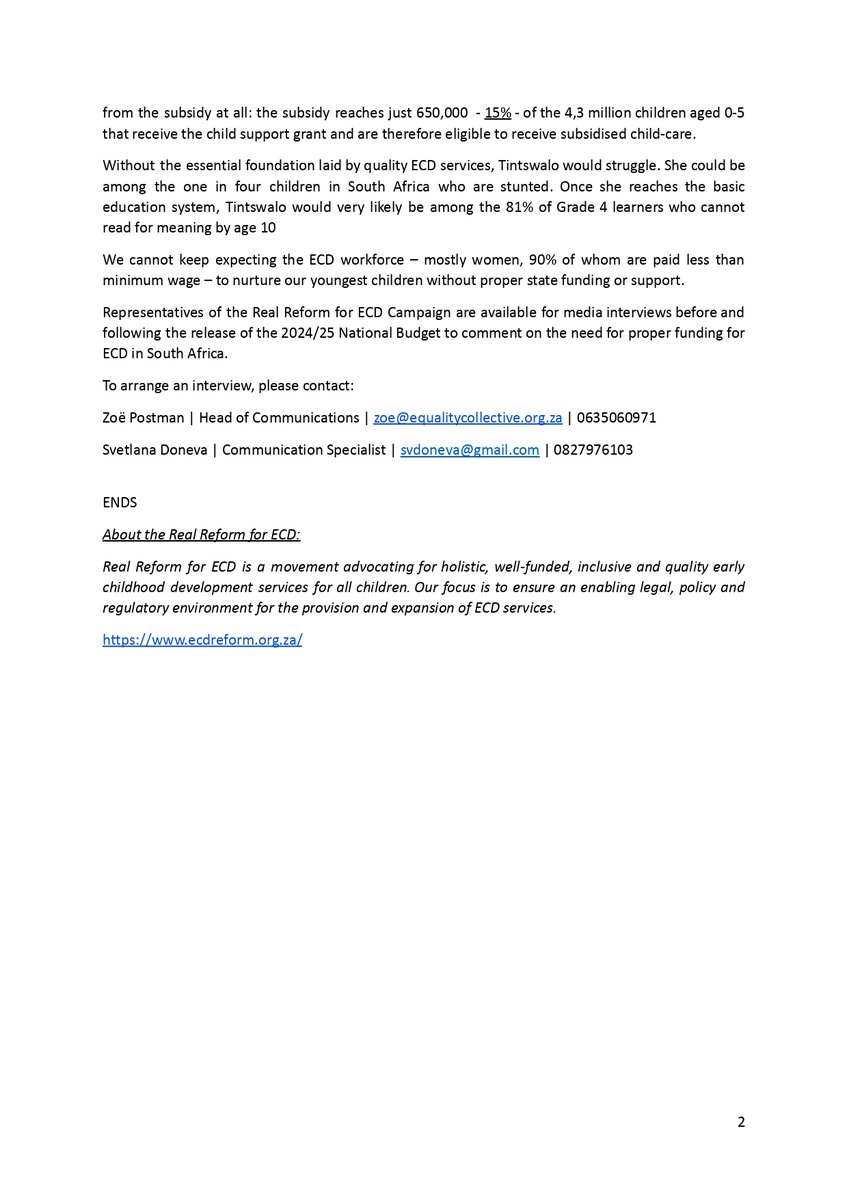 from the subsidy at all: the subsidy reaches just 650,000 - 15% - of the 4,3 million children aged 0-5 that receive the child support grant and are therefore eligible to receive subsidised child-care.

Without the essential foundation laid by quality ECD services, Tintswalo would struggle. She could be among the one in four children in South Africa who are stunted. Once she reaches the basic education system, Tintswalo would very likely be among the 81% of Grade 4 learners who cannot read for meaning by age 10

We cannot keep expecting the ECD workforce – mostly women, 90% of whom are paid less than minimum wage – to nurture our youngest children without proper state funding or support.

Representatives of the Real Reform for ECD Campaign are available for media interviews before and following the release of the 2024/25 National Budget to comment on the need for proper funding for ECD in South Africa.

To arrange an interview, please contact:

Zoë Postman | Head of Communications | zoe@equalitycollective.org.za | 0635060971

Svetlana Doneva | Communication Specialist | svdoneva@gmail.com | 0827976103

ENDS

About the Real Reform for ECD:

Real Reform for ECD is a movement advocating for holistic, well-funded, inclusive and quality early childhood development services for all children. Our focus is to ensure an enabling legal, policy and regulatory environment for the provision and expansion of ECD services.

https://www.ecdreform.org.za/

2